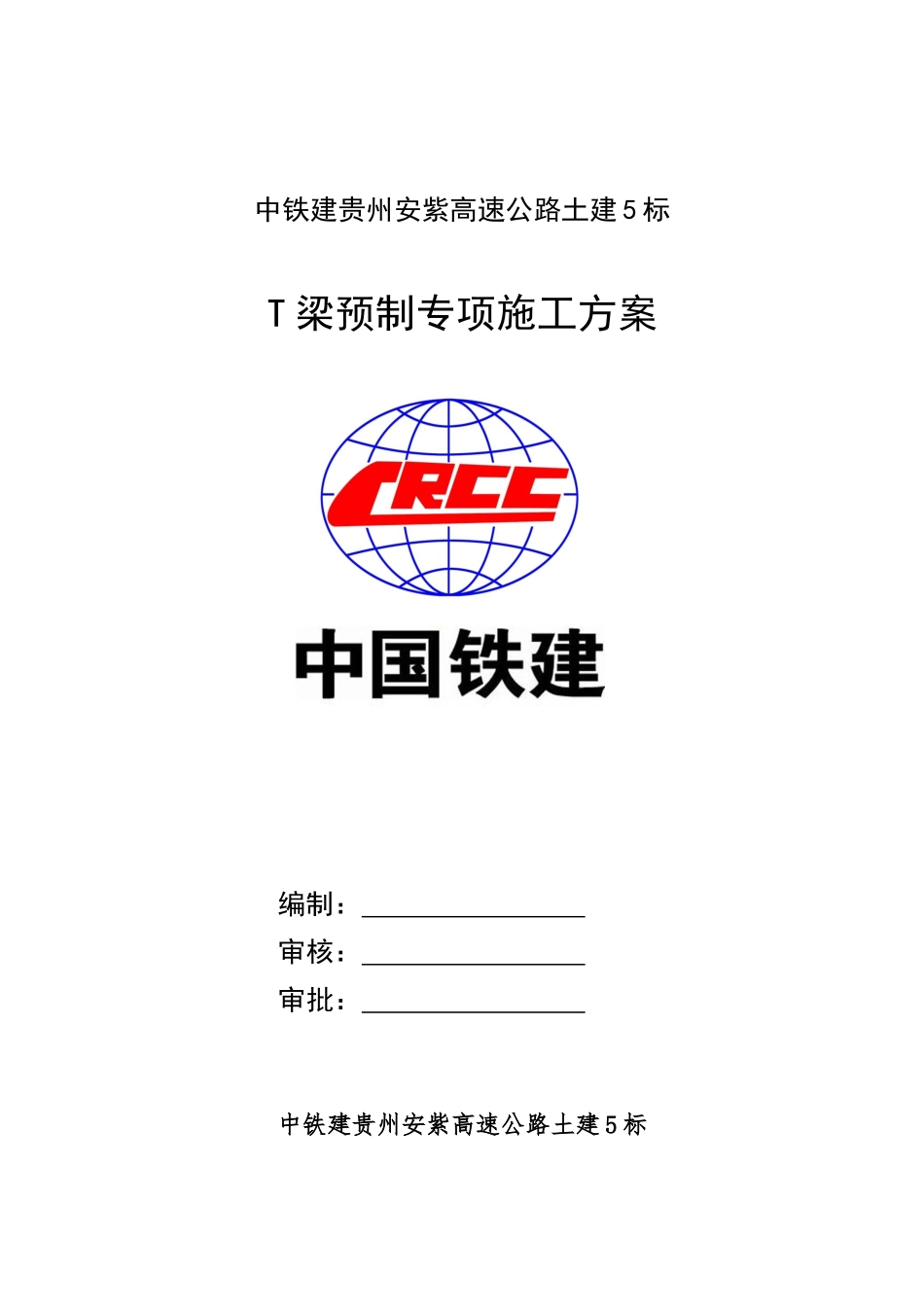 中铁建贵州安紫高速公路土建5标

T梁预制专项施工方案

CRCC

中国铁建

编制：

审核：

审批：

中铁建贵州安紫高速公路土建5标